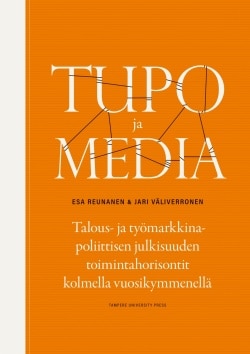 TUPO
ja
MEDIA

ESA REUNANEN & JARI VÄLIVERRONEN

Talous- ja työmarkkinapoliittisen julkisuuden toimintahorisontit kolmella vuosikymmenellä

TAMPERE UNIVERSITY PRESS